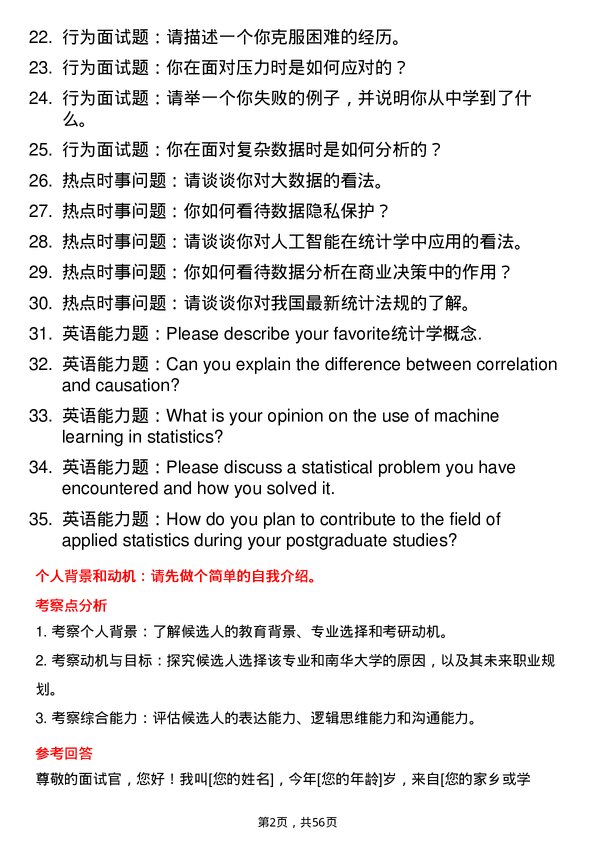 22. 行为面试题：请描述一个你克服困难的经历。

23. 行为面试题：你在面对压力时是如何应对的？

24. 行为面试题：请举一个你失败的例子，并说明你从中学到了什么。

25. 行为面试题：你在面对复杂数据时是如何分析的？

26. 热点时事问题：请谈谈你对大数据的看法。

27. 热点时事问题：你如何看待数据隐私保护？

28. 热点时事问题：请谈谈你对人工智能在统计学中应用的看法。

29. 热点时事问题：你如何看待数据分析在商业决策中的作用？

30. 热点时事问题：请谈谈你对我国最新统计法规的了解。

31. 英语能力题：Please describe your favorite统计学概念.

32. 英语能力题：Can you explain the difference between correlation and causation?

33. 英语能力题：What is your opinion on the use of machine learning in statistics?

34. 英语能力题：Please discuss a statistical problem you have encountered and how you solved it.

35. 英语能力题：How do you plan to contribute to the field of applied statistics during your postgraduate studies?

个人背景和动机：请先做个简单的自我介绍。

考察点分析

1. 考察个人背景：了解候选人的教育背景、专业选择和考研动机。

2. 考察动机与目标：探究候选人选择该专业和南华大学的原因，以及其未来职业规划。

3. 考察综合能力：评估候选人的表达能力、逻辑思维能力和沟通能力。

参考回答

尊敬的面试官，您好！我叫[您的姓名]，今年[您的年龄]岁，来自[您的家乡或学

第2页，共56页